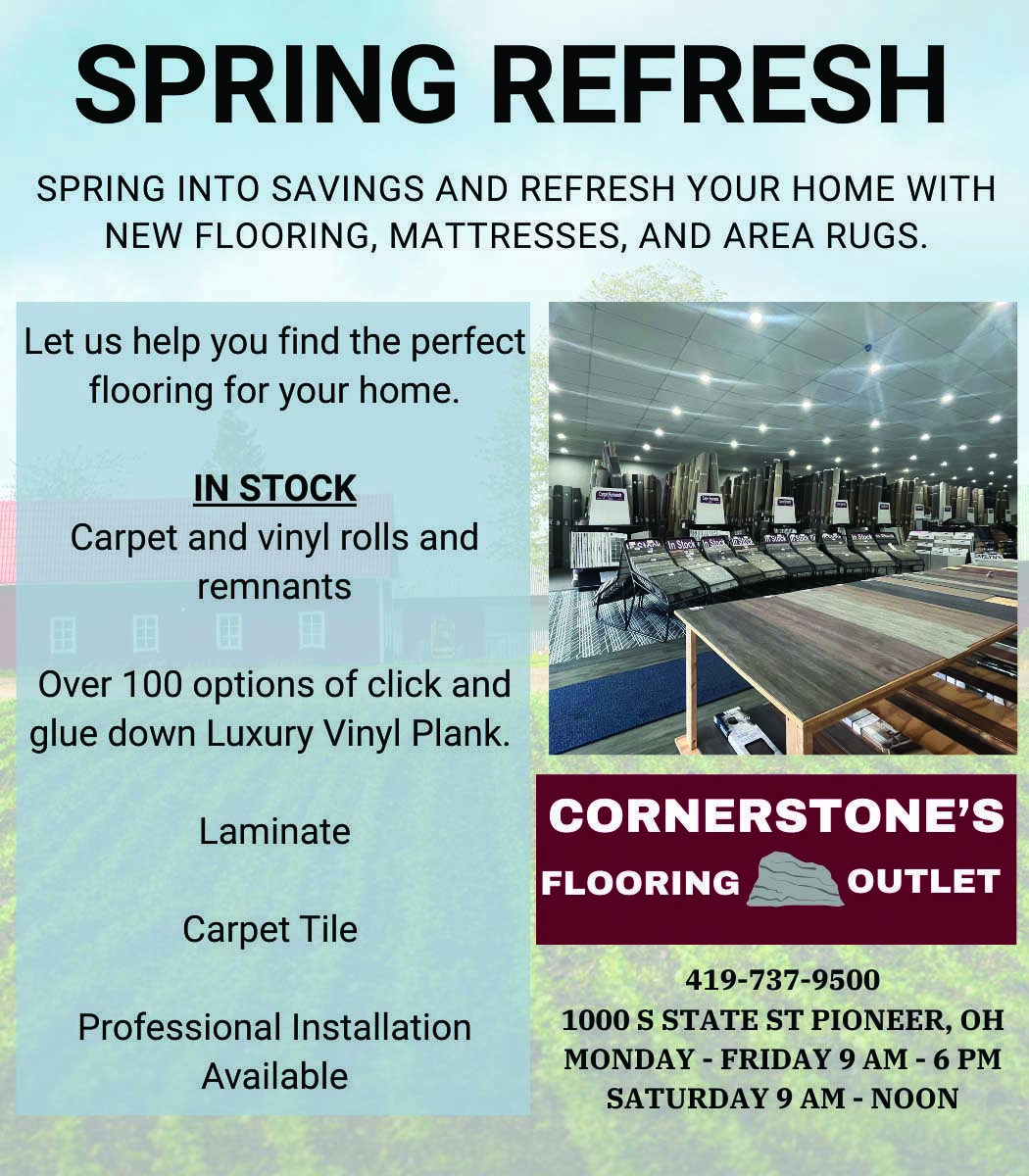 SPRING REFRESH

SPRING INTO SAVINGS AND REFRESH YOUR HOME WITH NEW FLOORING, MATTRESSES, AND AREA RUGS.

Let us help you find the perfect flooring for your home.

IN STOCK
Carpet and vinyl rolls and remnants

Over 100 options of click and glue down Luxury Vinyl Plank.

Laminate

Carpet Tile

Professional Installation Available

CORNERSTONE'S
FLOORING OUTLET

419-737-9500
1000 S STATE ST PIONEER, OH
MONDAY - FRIDAY 9 AM - 6 PM
SATURDAY 9 AM - NOON